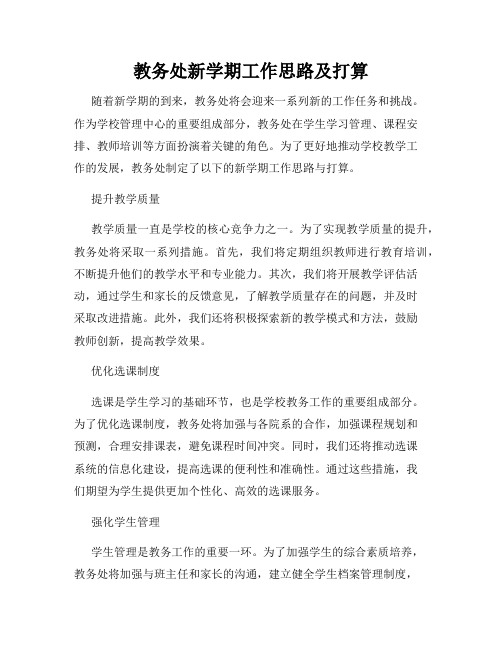 教务处新学期工作思路及打算

随着新学期的到来，教务处将会迎来一系列新的工作任务和挑战。作为学校管理中心的重要组成部分，教务处在学生学习管理、课程安排、教师培训等方面扮演着关键的角色。为了更好地推动学校教学工作的发展，教务处制定了以下的新学期工作思路与打算。

提升教学质量

教学质量一直是学校的核心竞争力之一。为了实现教学质量的提升，教务处将采取一系列措施。首先，我们将定期组织教师进行教育培训，不断提升他们的教学水平和专业能力。其次，我们将开展教学评估活动，通过学生和家长的反馈意见，了解教学质量存在的问题，并及时采取改进措施。此外，我们还将积极探索新的教学模式和方法，鼓励教师创新，提高教学效果。

优化选课制度

选课是学生学习的基础环节，也是学校教务工作的重要组成部分。为了优化选课制度，教务处将加强与各院系的合作，加强课程规划和预测，合理安排课表，避免课程时间冲突。同时，我们还将推动选课系统的信息化建设，提高选课的便利性和准确性。通过这些措施，我们期望为学生提供更加个性化、高效的选课服务。

强化学生管理

学生管理是教务工作的重要一环。为了加强学生的综合素质培养，教务处将加强与班主任和家长的沟通，建立健全学生档案管理制度，